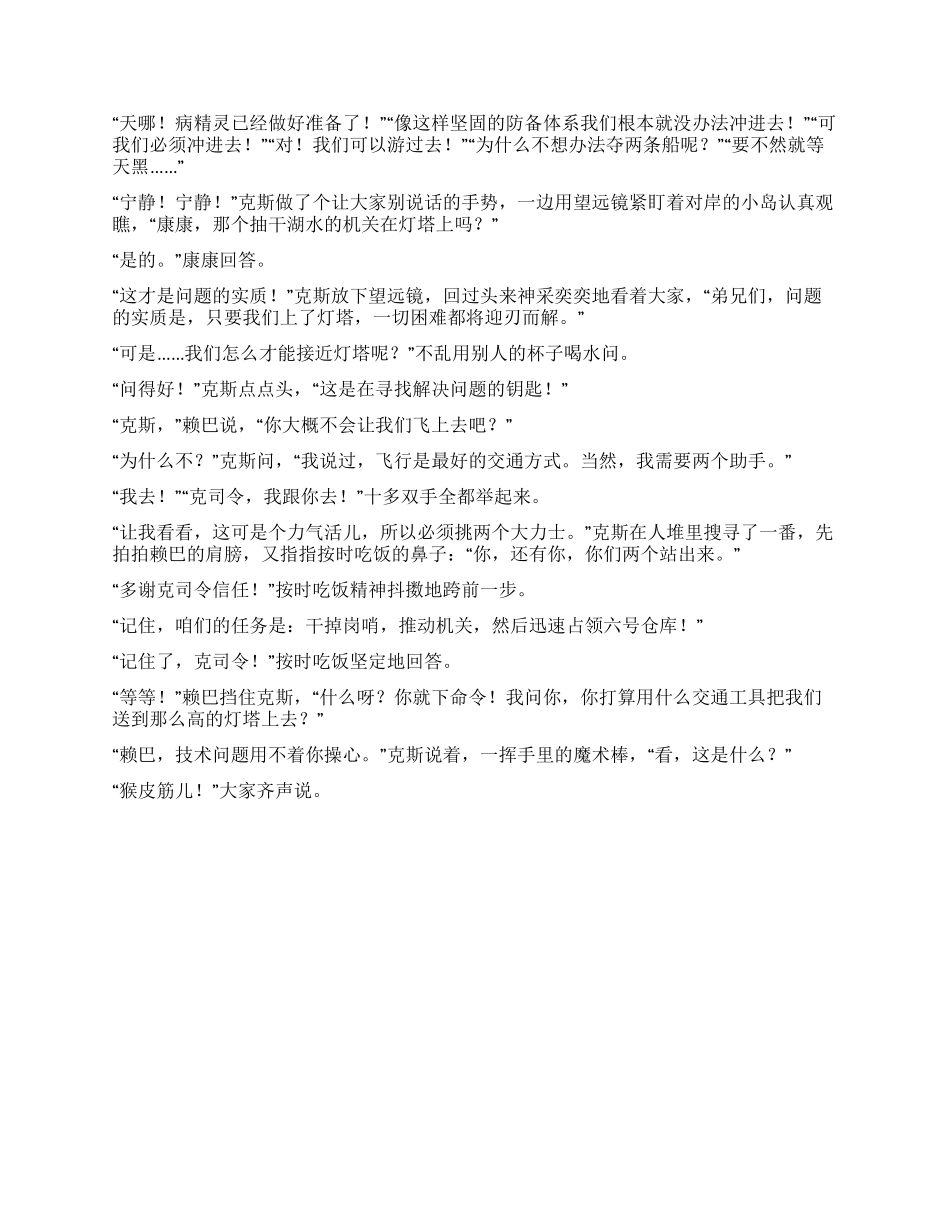 “天哪！病精灵已经做好准备了！”“像这样坚固的防备体系我们根本就没办法冲进去！”“可我们必须冲进去！”“对！我们可以游过去！”“为什么不想办法夺两条船呢？”“要不然就等天黑……”

“宁静！宁静！”克斯做了个让大家别说话的手势，一边用望远镜紧盯着对岸的小岛认真观瞧，“康康，那个抽干湖水的机关在灯塔上吗？”

“是的。”康康回答。

“这才是问题的实质！”克斯放下望远镜，回过头来神采奕奕地看着大家，“弟兄们，问题的实质是，只要我们上了灯塔，一切困难都将迎刃而解。”

“可是……我们怎么才能接近灯塔呢？”不乱用别人的杯子喝水问。

“问得好！”克斯点点头，“这是在寻找解决问题的钥匙！”

“克斯，”赖巴说，“你大概不会让我们飞上去吧？”

“为什么不？”克斯问，“我说过，飞行是最好的交通方式。当然，我需要两个助手。”

“我去！”“克司令，我跟你去！”十多双手全都举起来。

“让我看看，这可是个力气活儿，所以必须挑两个大力士。”克斯在人堆里搜寻了一番，先拍拍赖巴的肩膀，又指指按时吃饭的鼻子：“你，还有你，你们两个站出来。”

“多谢克司令信任！”按时吃饭精神抖擞地跨前一步。

“记住，咱们的任务是：干掉岗哨，推动机关，然后迅速占领六号仓库！”

“记住了，克司令！”按时吃饭坚定地回答。

“等等！”赖巴挡住克斯，“什么呀？你就下命令！我问你，你打算用什么交通工具把我们送到那么高的灯塔上去？”

“赖巴，技术问题用不着你操心。”克斯说着，一挥手里的魔术棒，“看，这是什么？”

“猴皮筋儿！”大家齐声说。